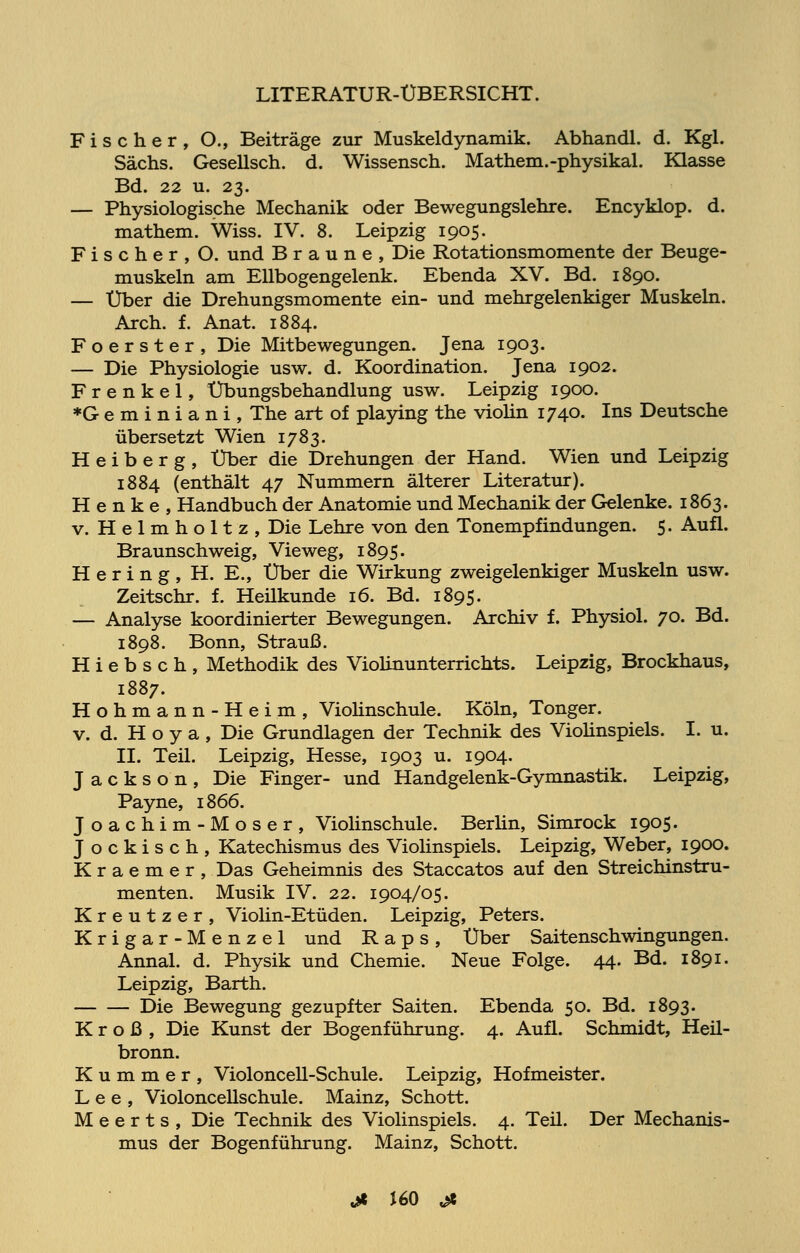 LITERATUR-ÜBERSICHT.

Fischer, O., Beiträge zur Muskeldynamik. Abhandl. d. Kgl. Sächs. Gesellsch. d. Wissensch. Mathem.-physikal. Klasse Bd. 22 u. 23.

— Physiologische Mechanik oder Bewegungslehre. Encyklop. d. mathem. Wiss. IV. 8. Leipzig 1905.

Fischer, O. und Braune, Die Rotationsmomente der Beugemuskeln am Ellbogengelenk. Ebenda XV. Bd. 1890.

— Über die Drehungsmomente ein- und mehrgelenkiger Muskeln. Arch. f. Anat. 1884.

Foerster, Die Mitbewegungen. Jena 1903.

— Die Physiologie usw. d. Koordination. Jena 1902.

Frenkel, Übungsbehandlung usw. Leipzig 1900.

*Geminiani, The art of playing the violin 1740. Ins Deutsche übersetzt Wien 1783.

Heiberg, Über die Drehungen der Hand. Wien und Leipzig 1884 (enthält 47 Nummern älterer Literatur).

Henke, Handbuch der Anatomie und Mechanik der Gelenke. 1863.

v. Helmholtz, Die Lehre von den Tonempfindungen. 5. Aufl. Braunschweig, Vieweg, 1895.

Hering, H. E., Über die Wirkung zweigelenkiger Muskeln usw. Zeitschr. f. Heilkunde 16. Bd. 1895.

— Analyse koordinierter Bewegungen. Archiv f. Physiol. 70. Bd. 1898. Bonn, Strauß.

Hiebsch, Methodik des Violinunterrichts. Leipzig, Brockhaus, 1887.

Hohmann-Heim, Violinschule. Köln, Tonger.

v. d. Hoya, Die Grundlagen der Technik des Violinspiels. I. u. II. Teil. Leipzig, Hesse, 1903 u. 1904.

Jackson, Die Finger- und Handgelenk-Gymnastik. Leipzig, Payne, 1866.

Joachim-Moser, Violinschule. Berlin, Simrock 1905.

Jockisch, Katechismus des Violinspiels. Leipzig, Weber, 1900.

Kraemer, Das Geheimnis des Staccatos auf den Streichinstrumenten. Musik IV. 22. 1904/05.

Kreutzer, Violin-Etüden. Leipzig, Peters.

Krigar-Menzel und Raps, Über Saitenschwingungen. Annal. d. Physik und Chemie. Neue Folge. 44. Bd. 1891. Leipzig, Barth.

— — Die Bewegung gezupfter Saiten. Ebenda 50. Bd. 1893.

Kroß, Die Kunst der Bogenführung. 4. Aufl. Schmidt, Heilbronn.

Kummer, Violoncell-Schule. Leipzig, Hofmeister.

Lee, Violoncellschule. Mainz, Schott.

Meerts, Die Technik des Violinspiels. 4. Teil. Der Mechanismus der Bogenführung. Mainz, Schott.

160